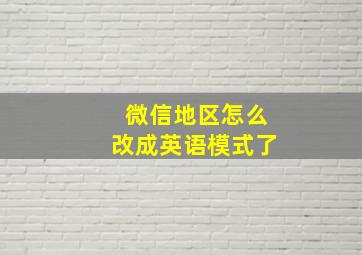 微信地区怎么
改成英语模式了